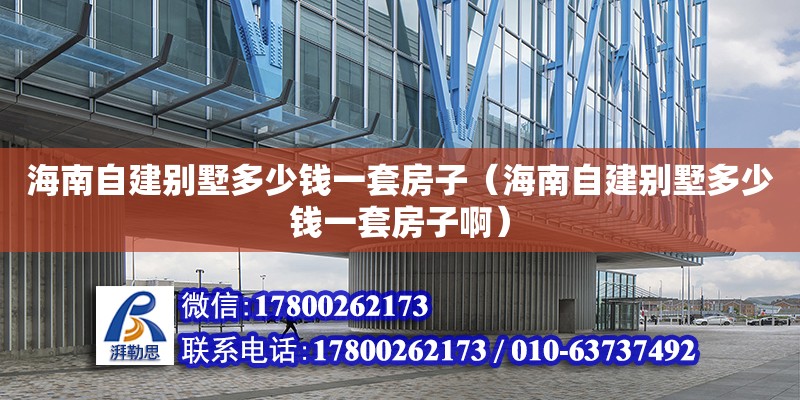 海南自建别墅多少钱一套房子（海南自建别墅多少钱一套房子啊）

湃勒思

微信:17800262173

联系电话:17800262173 / 010-63737492